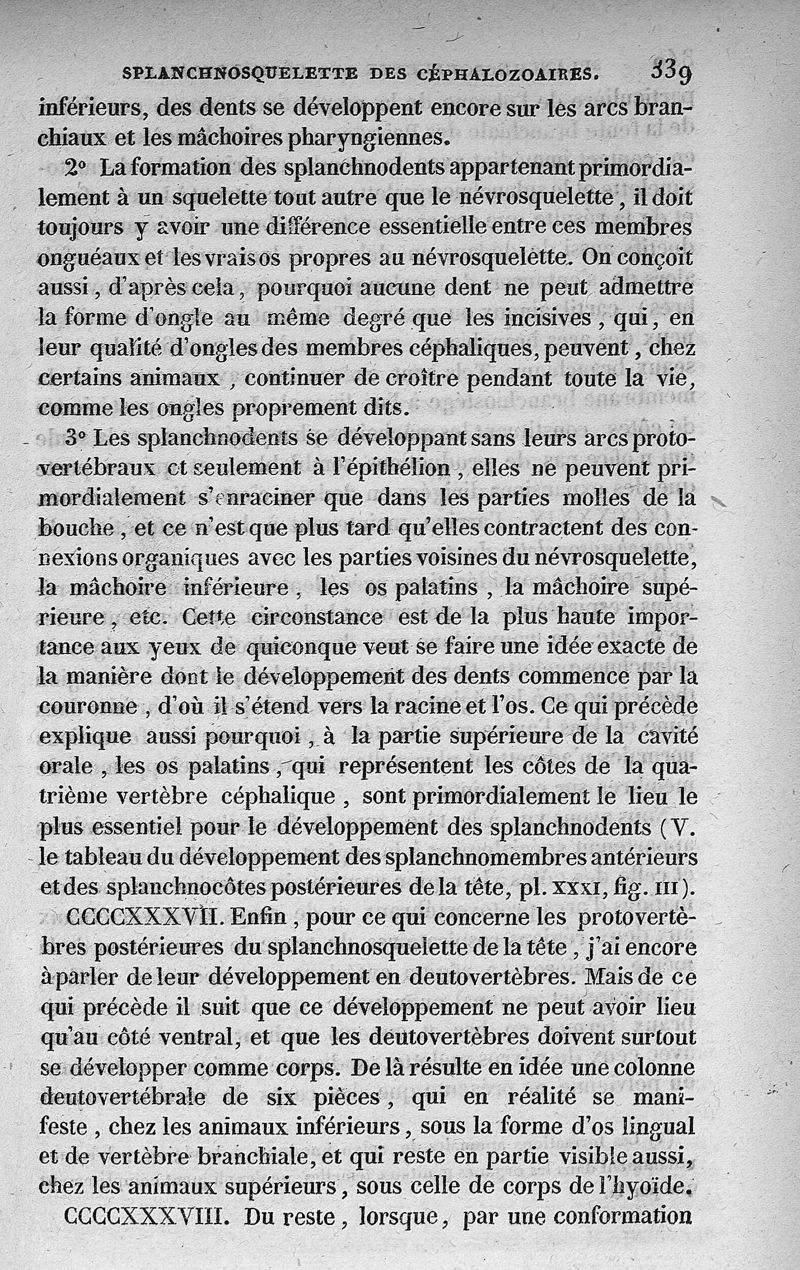 SPLANCHNOSQUELETTE DES CÉPHALOZOAIRES. 339

inférieurs, des dents se développent encore sur les arcs branchiaux et les mâchoires pharyngiennes.

2° La formation des splanchnodents appartenant primordialement à un squelette tout autre que le névrosquelette, il doit toujours y avoir une différence essentielle entre ces membres onguéaux et les vrais os propres au névrosquelette. On conçoit aussi, d'après cela, pourquoi aucune dent ne peut admettre la forme d'ongle au même degré que les incisives, qui, en leur qualité d'ongles des membres céphaliques, peuvent, chez certains animaux, continuer de croître pendant toute la vie, comme les ongles proprement dits.

3° Les splanchnodents se développant sans leurs arcs protovertébraux et seulement à l'épithélion, elles ne peuvent primordialement s'enraciner que dans les parties molles de la bouche, et ce n'est que plus tard qu'elles contractent des connexions organiques avec les parties voisines du névrosquelette, la mâchoire inférieure, les os palatins, la mâchoire supérieure, etc. Cette circonstance est de la plus haute importance aux yeux de quiconque veut se faire une idée exacte de la manière dont le développement des dents commence par la couronne, d'où il s'étend vers la racine et l'os. Ce qui précède explique aussi pourquoi, à la partie supérieure de la cavité orale, les os palatins, qui représentent les côtes de la quatrième vertèbre céphalique, sont primordialement le lieu le plus essentiel pour le développement des splanchnodents (V. le tableau du développement des splanchnomembres antérieurs et des splanchnocôtes postérieures de la tête, pl. XXXI, fig. III).

CCCCXXXVII. Enfin, pour ce qui concerne les protovertèbres postérieures du splanchnosquelette de la tête, j'ai encore à parler de leur développement en deutovertèbres. Mais de ce qui précède il suit que ce développement ne peut avoir lieu qu'au côté ventral, et que les deutovertèbres doivent surtout se développer comme corps. De là résulte en idée une colonne deutovertébrale de six pièces, qui en réalité se manifeste, chez les animaux inférieurs, sous la forme d'os lingual et de vertèbre branchiale, et qui reste en partie visible aussi, chez les animaux supérieurs, sous celle de corps de l'hyoïde.

CCCCXXXVIII. Du reste, lorsque, par une conformation